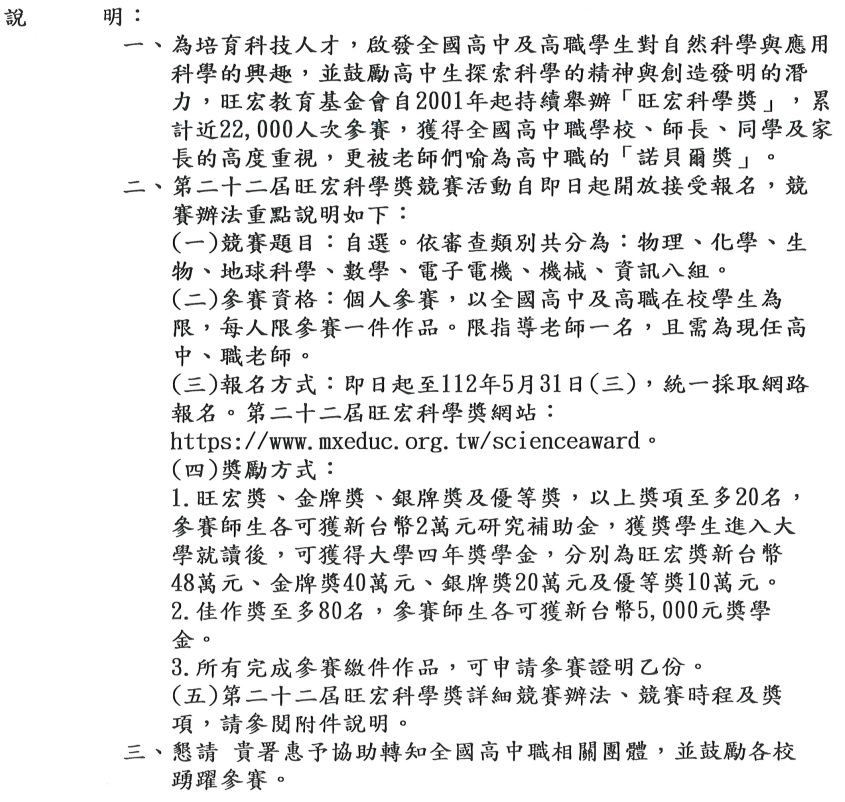 說　　明：

一、為培育科技人才，啟發全國高中及高職學生對自然科學與應用科學的興趣，並鼓勵高中生探索科學的精神與創造發明的潛力，旺宏教育基金會自2001年起持續舉辦「旺宏科學獎」，累計近22,000人次參賽，獲得全國高中職學校、師長、同學及家長的高度重視，更被老師們喻為高中職的「諾貝爾獎」。

二、第二十二屆旺宏科學獎競賽活動自即日起開放接受報名，競賽辦法重點說明如下：

(一)競賽題目：自選。依審查類別共分為：物理、化學、生物、地球科學、數學、電子電機、機械、資訊八組。

(二)參賽資格：個人參賽，以全國高中及高職在校學生為限，每人限參賽一件作品。限指導老師一名，且需為現任高中、職老師。

(三)報名方式：即日起至112年5月31日(三)，統一採取網路報名。第二十二屆旺宏科學獎網站：https://www.mxeduc.org.tw/scienceaward。

(四)獎勵方式：

1.旺宏獎、金牌獎、銀牌獎及優等獎，以上獎項至多20名，參賽師生各可獲新台幣2萬元研究補助金，獲獎學生進入大學就讀後，可獲得大學四年獎學金，分別為旺宏獎新台幣48萬元、金牌獎40萬元、銀牌獎20萬元及優等獎10萬元。

2.佳作獎至多80名，參賽師生各可獲新台幣5,000元獎學金。

3.所有完成參賽繳件作品，可申請參賽證明乙份。

(五)第二十二屆旺宏科學獎詳細競賽辦法、競賽時程及獎項，請參閱附件說明。

三、懇請 貴署惠予協助轉知全國高中職相關團體，並鼓勵各校踴躍參賽。